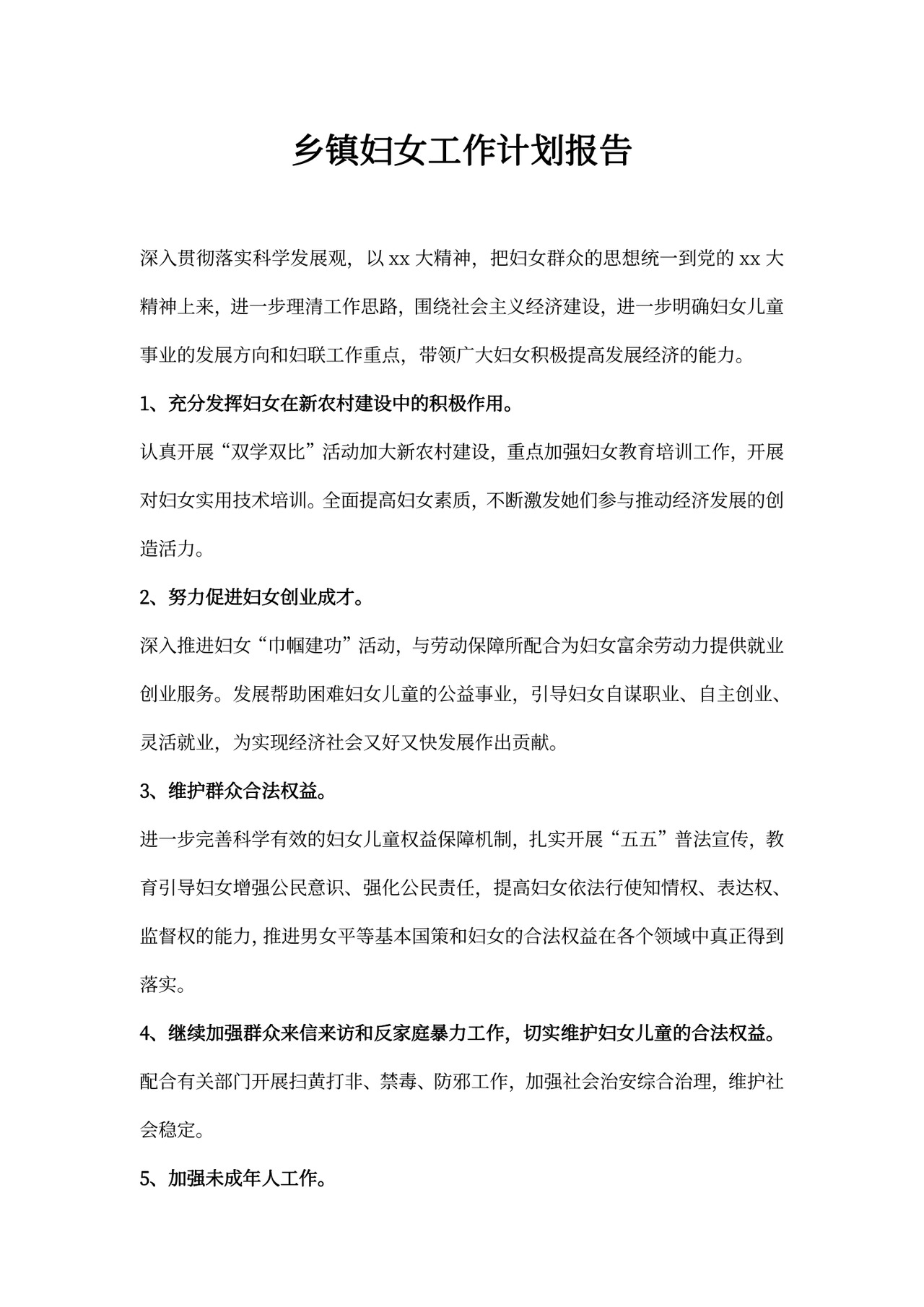 乡镇妇女工作计划报告

深入贯彻落实科学发展观，以xx大精神，把妇女群众的思想统一到党的xx大精神上来，进一步理清工作思路，围绕社会主义经济建设，进一步明确妇女儿童事业的发展方向和妇联工作重点，带领广大妇女积极提高发展经济的能力。

1、充分发挥妇女在新农村建设中的积极作用。

认真开展“双学双比”活动加大新农村建设，重点加强妇女教育培训工作，开展对妇女实用技术培训。全面提高妇女素质，不断激发她们参与推动经济发展的创造活力。

2、努力促进妇女创业成才。

深入推进妇女“巾帼建功”活动，与劳动保障所配合为妇女富余劳动力提供就业创业服务。发展帮助困难妇女儿童的公益事业，引导妇女自谋职业、自主创业、灵活就业，为实现经济社会又好又快发展作出贡献。

3、维护群众合法权益。

进一步完善科学有效的妇女儿童权益保障机制，扎实开展“五五”普法宣传，教育引导妇女增强公民意识、强化公民责任，提高妇女依法行使知情权、表达权、监督权的能力，推进男女平等基本国策和妇女的合法权益在各个领域中真正得到落实。

4、继续加强群众来信来访和反家庭暴力工作，切实维护妇女儿童的合法权益。

配合有关部门开展扫黄打非、禁毒、防邪工作，加强社会治安综合治理，维护社会稳定。

5、加强未成年人工作。